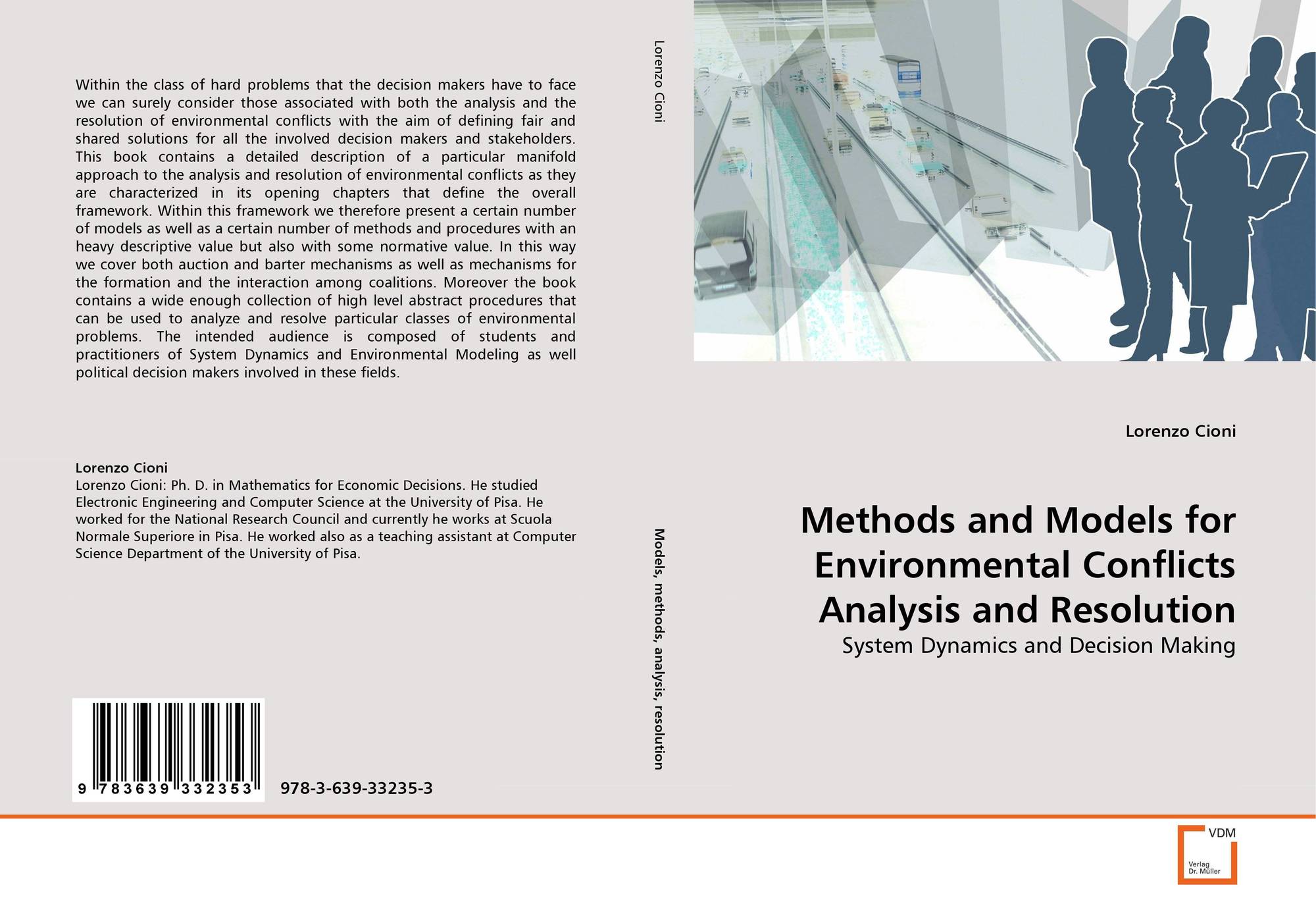 Within the class of hard problems that the decision makers have to face we can surely consider those associated with both the analysis and the resolution of environmental conflicts with the aim of defining fair and shared solutions for all the involved decision makers and stakeholders. This book contains a detailed description of a particular manifold approach to the analysis and resolution of environmental conflicts as they are characterized in its opening chapters that define the overall framework. Within this framework we therefore present a certain number of models as well as a certain number of methods and procedures with an heavy descriptive value but also with some normative value. In this way we cover both auction and barter mechanisms as well as mechanisms for the formation and the interaction among coalitions. Moreover the book contains a wide enough collection of high level abstract procedures that can be used to analyze and resolve particular classes of environmental problems. The intended audience is composed of students and practitioners of System Dynamics and Environmental Modeling as well political decision makers involved in these fields.

Lorenzo Cioni
Lorenzo Cioni: Ph. D. in Mathematics for Economic Decisions. He studied Electronic Engineering and Computer Science at the University of Pisa. He worked for the National Research Council and currently he works at Scuola Normale Superiore in Pisa. He worked also as a teaching assistant at Computer Science Department of the University of Pisa.

9 783639 332353 978-3-639-33235-3

Lorenzo Cioni

Models, methods, analysis, resolution

Lorenzo Cioni

Methods and Models for Environmental Conflicts Analysis and Resolution

System Dynamics and Decision Making

VDM
Verlag Dr. Müller